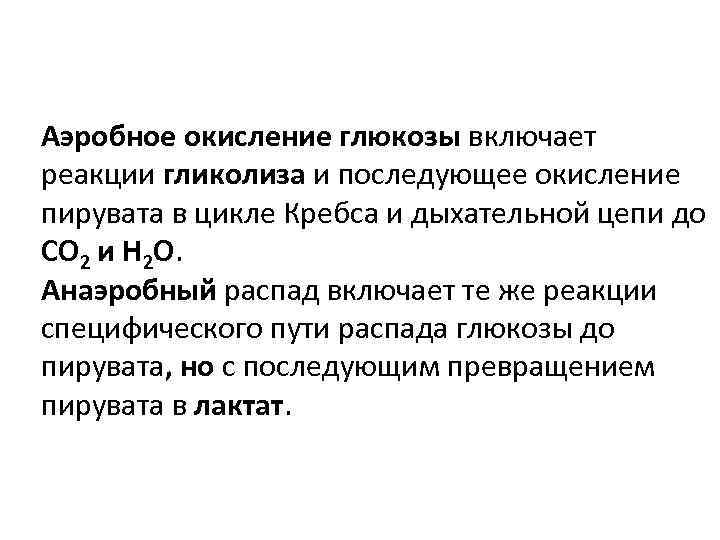 Аэробное окисление глюкозы включает реакции гликолиза и последующее окисление пирувата в цикле Кребса и дыхательной цепи до $CO_2$ и $H_2O$.
Анаэробный распад включает те же реакции специфического пути распада глюкозы до пирувата, но с последующим превращением пирувата в лактат.